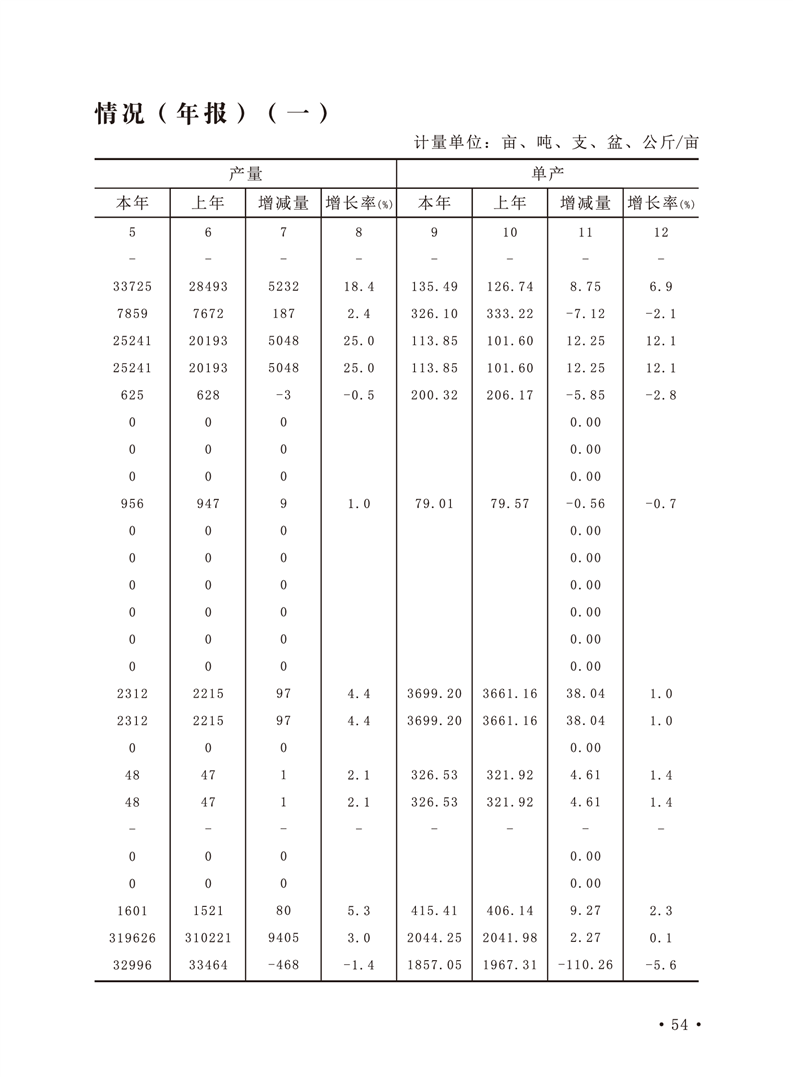 情况（年报）（一）

计量单位：亩、吨、支、盆、公斤/亩

| 产量 | | | | 单产 | | | |
|---|---|---|---|---|---|---|---|
| 本年 | 上年 | 增减量 | 增长率(%) | 本年 | 上年 | 增减量 | 增长率(%) |
| 5 | 6 | 7 | 8 | 9 | 10 | 11 | 12 |
| - | - | - | - | - | - | - | - |
| 33725 | 28493 | 5232 | 18.4 | 135.49 | 126.74 | 8.75 | 6.9 |
| 7859 | 7672 | 187 | 2.4 | 326.10 | 333.22 | -7.12 | -2.1 |
| 25241 | 20193 | 5048 | 25.0 | 113.85 | 101.60 | 12.25 | 12.1 |
| 25241 | 20193 | 5048 | 25.0 | 113.85 | 101.60 | 12.25 | 12.1 |
| 625 | 628 | -3 | -0.5 | 200.32 | 206.17 | -5.85 | -2.8 |
| 0 | 0 | 0 | | | | 0.00 | |
| 0 | 0 | 0 | | | | 0.00 | |
| 0 | 0 | 0 | | | | 0.00 | |
| 956 | 947 | 9 | 1.0 | 79.01 | 79.57 | -0.56 | -0.7 |
| 0 | 0 | 0 | | | | 0.00 | |
| 0 | 0 | 0 | | | | 0.00 | |
| 0 | 0 | 0 | | | | 0.00 | |
| 0 | 0 | 0 | | | | 0.00 | |
| 0 | 0 | 0 | | | | 0.00 | |
| 0 | 0 | 0 | | | | 0.00 | |
| 2312 | 2215 | 97 | 4.4 | 3699.20 | 3661.16 | 38.04 | 1.0 |
| 2312 | 2215 | 97 | 4.4 | 3699.20 | 3661.16 | 38.04 | 1.0 |
| 0 | 0 | 0 | | | | 0.00 | |
| 48 | 47 | 1 | 2.1 | 326.53 | 321.92 | 4.61 | 1.4 |
| 48 | 47 | 1 | 2.1 | 326.53 | 321.92 | 4.61 | 1.4 |
| - | - | - | - | - | - | - | - |
| 0 | 0 | 0 | | | | 0.00 | |
| 0 | 0 | 0 | | | | 0.00 | |
| 1601 | 1521 | 80 | 5.3 | 415.41 | 406.14 | 9.27 | 2.3 |
| 319626 | 310221 | 9405 | 3.0 | 2044.25 | 2041.98 | 2.27 | 0.1 |
| 32996 | 33464 | -468 | -1.4 | 1857.05 | 1967.31 | -110.26 | -5.6 |

• 54 •